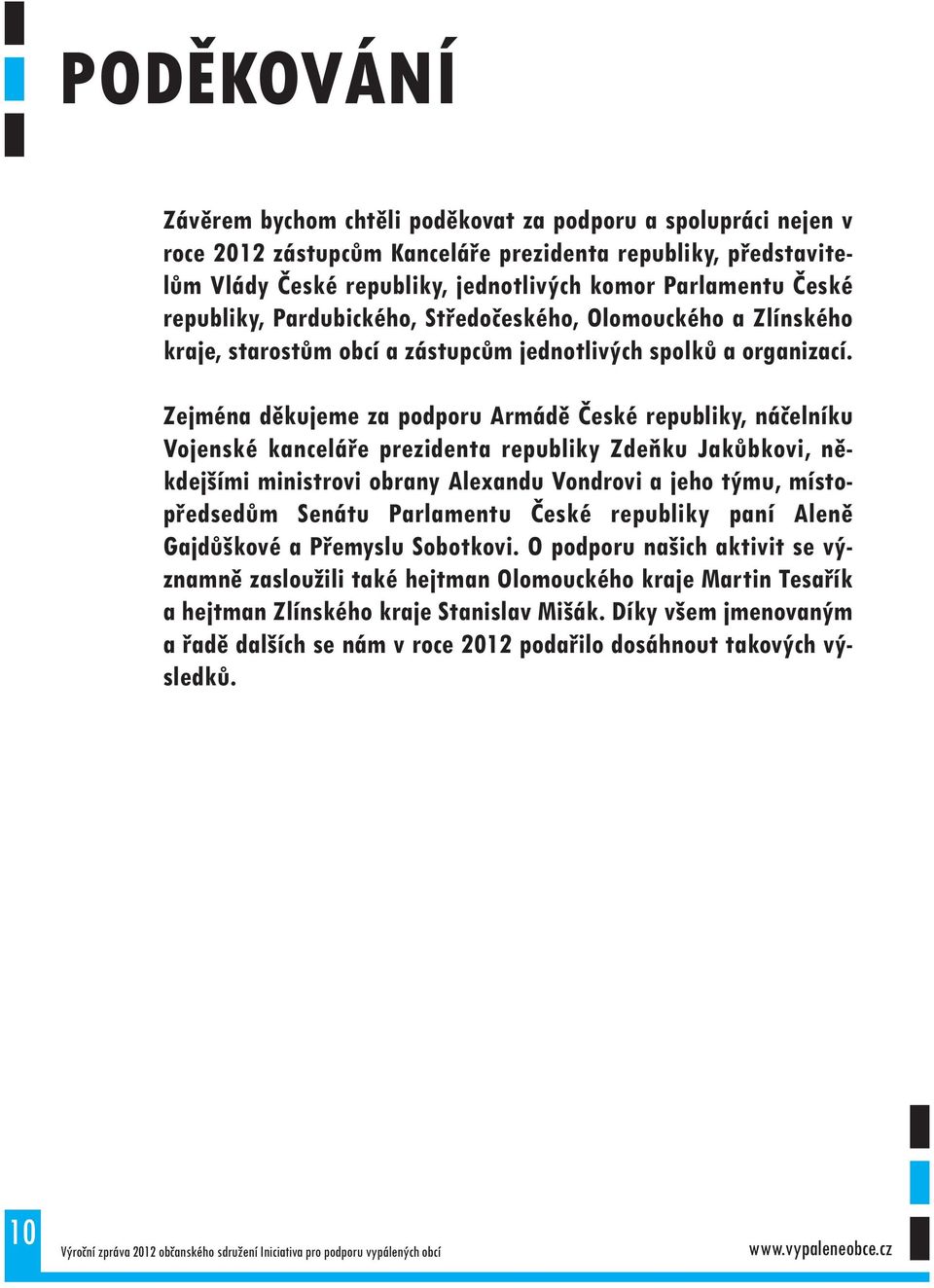 PODĚKOVÁNÍ

Závěrem bychom chtěli poděkovat za podporu a spolupráci nejen v roce 2012 zástupcům Kanceláře prezidenta republiky, představitelům Vlády České republiky, jednotlivých komor Parlamentu České republiky, Pardubického, Středočeského, Olomouckého a Zlínského kraje, starostům obcí a zástupcům jednotlivých spolků a organizací.

Zejména děkujeme za podporu Armádě České republiky, náčelníku Vojenské kanceláře prezidenta republiky Zdeňku Jakůbkovi, někdejšími ministrovi obrany Alexandu Vondrovi a jeho týmu, místopředsedům Senátu Parlamentu České republiky paní Aleně Gajdůškové a Přemyslu Sobotkovi. O podporu našich aktivit se významně zasloužili také hejtman Olomouckého kraje Martin Tesařík a hejtman Zlínského kraje Stanislav Mišák. Díky všem jmenovaným a řadě dalších se nám v roce 2012 podařilo dosáhnout takových výsledků.

10 Výroční zpráva 2012 občanského sdružení Iniciativa pro podporu vypálených obcí www.vypaleneobce.cz